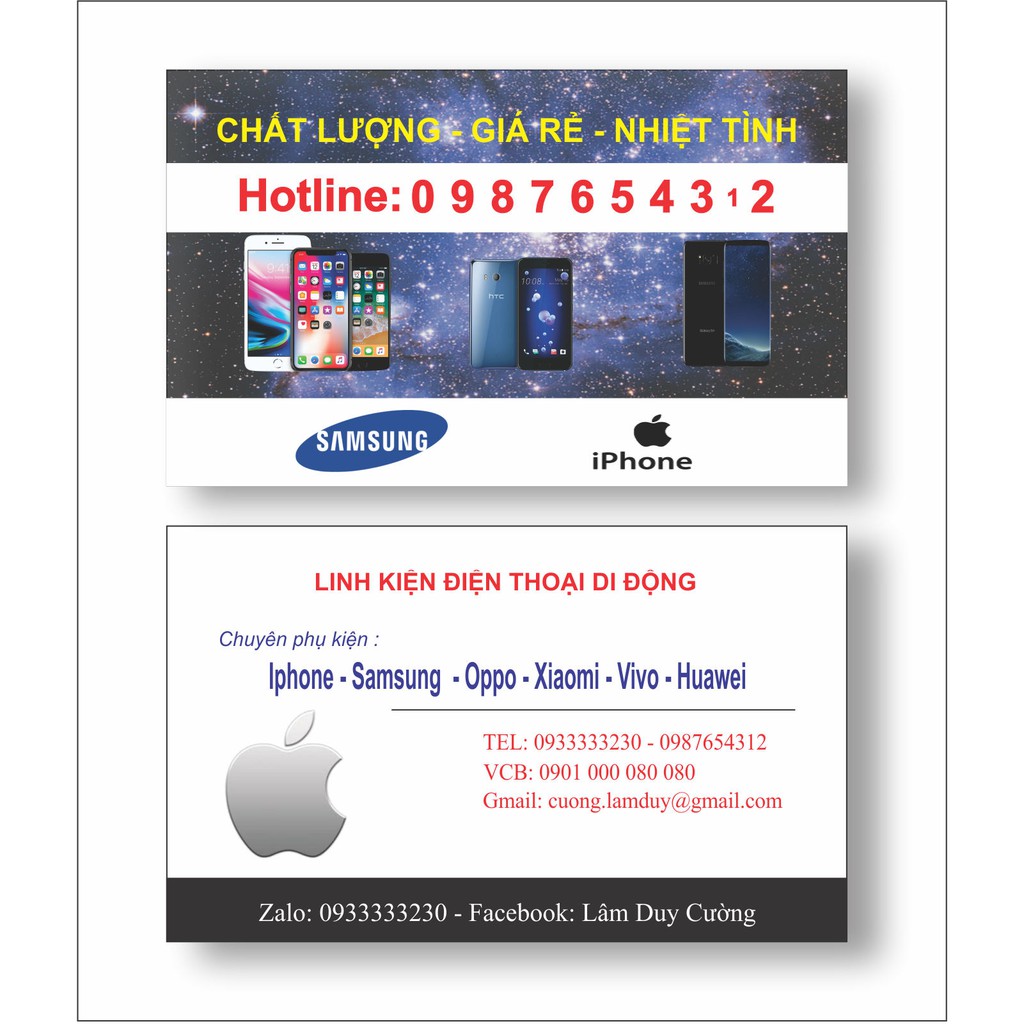 CHẤT LƯỢNG - GIÁ RẺ - NHIỆT TÌNH

Hotline: 0 9 8 7 6 5 4 3 1 2

HTC

SAMSUNG

iPhone

LINH KIỆN ĐIỆN THOẠI DI ĐỘNG

Chuyên phụ kiện :

Iphone - Samsung - Oppo - Xiaomi - Vivo - Huawei

TEL: 0933333230 - 0987654312
VCB: 0901 000 080 080
Gmail: cuong.lamduy@gmail.com

Zalo: 0933333230 - Facebook: Lâm Duy Cường